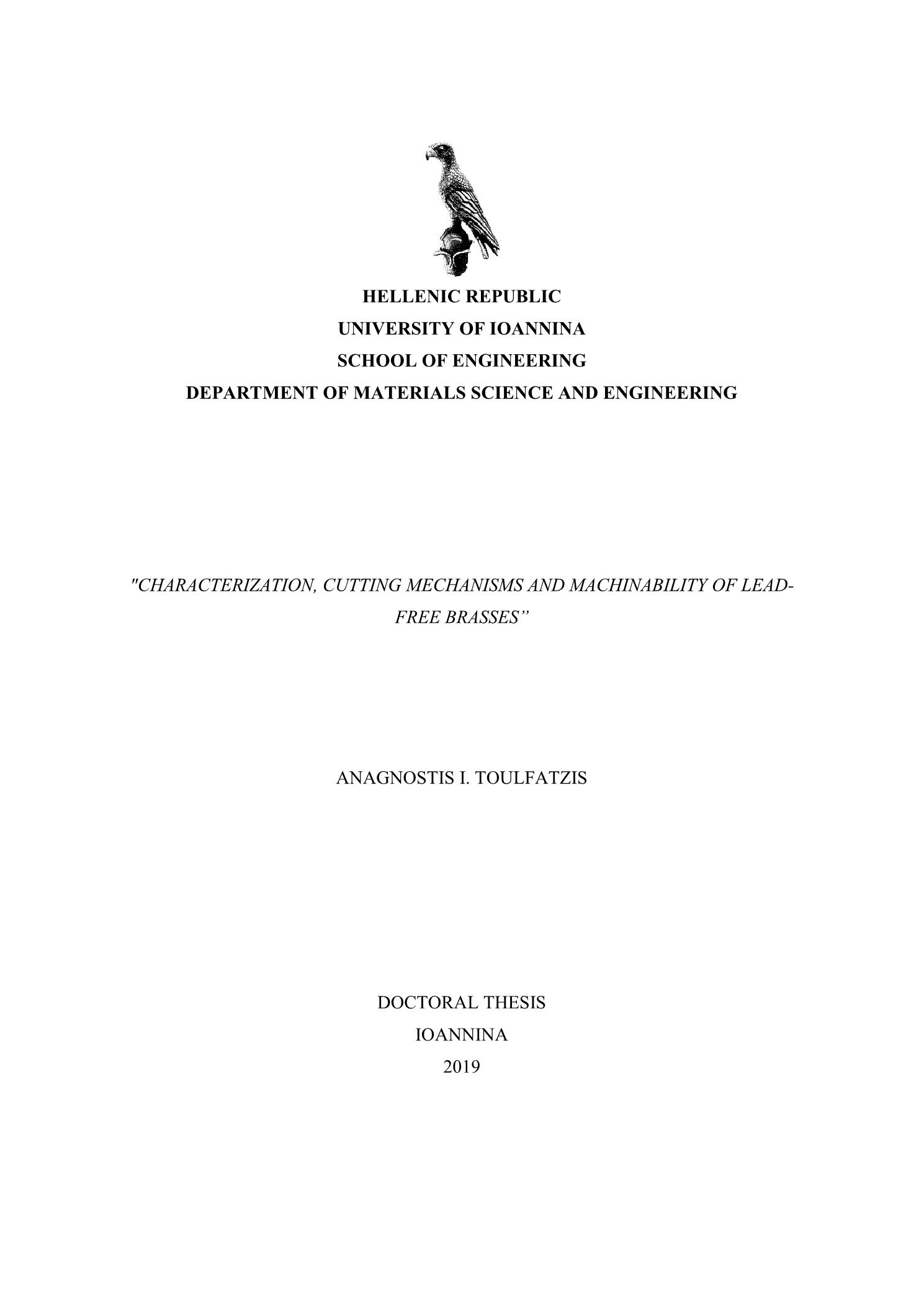 HELLENIC REPUBLIC
UNIVERSITY OF IOANNINA
SCHOOL OF ENGINEERING
DEPARTMENT OF MATERIALS SCIENCE AND ENGINEERING

"CHARACTERIZATION, CUTTING MECHANISMS AND MACHINABILITY OF LEAD-FREE BRASSES”

ANAGNOSTIS I. TOULFATZIS

DOCTORAL THESIS
IOANNINA
2019